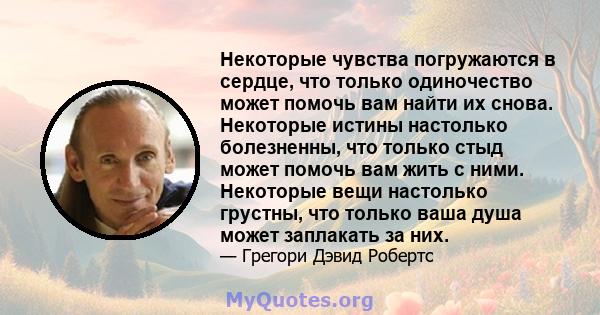 Некоторые чувства погружаются в сердце, что только одиночество может помочь вам найти их снова. Некоторые истины настолько болезненны, что только стыд может помочь вам жить с ними. Некоторые вещи настолько грустны, что только ваша душа может заплакать за них.

— Грегори Дэвид Робертс

MyQuotes.org